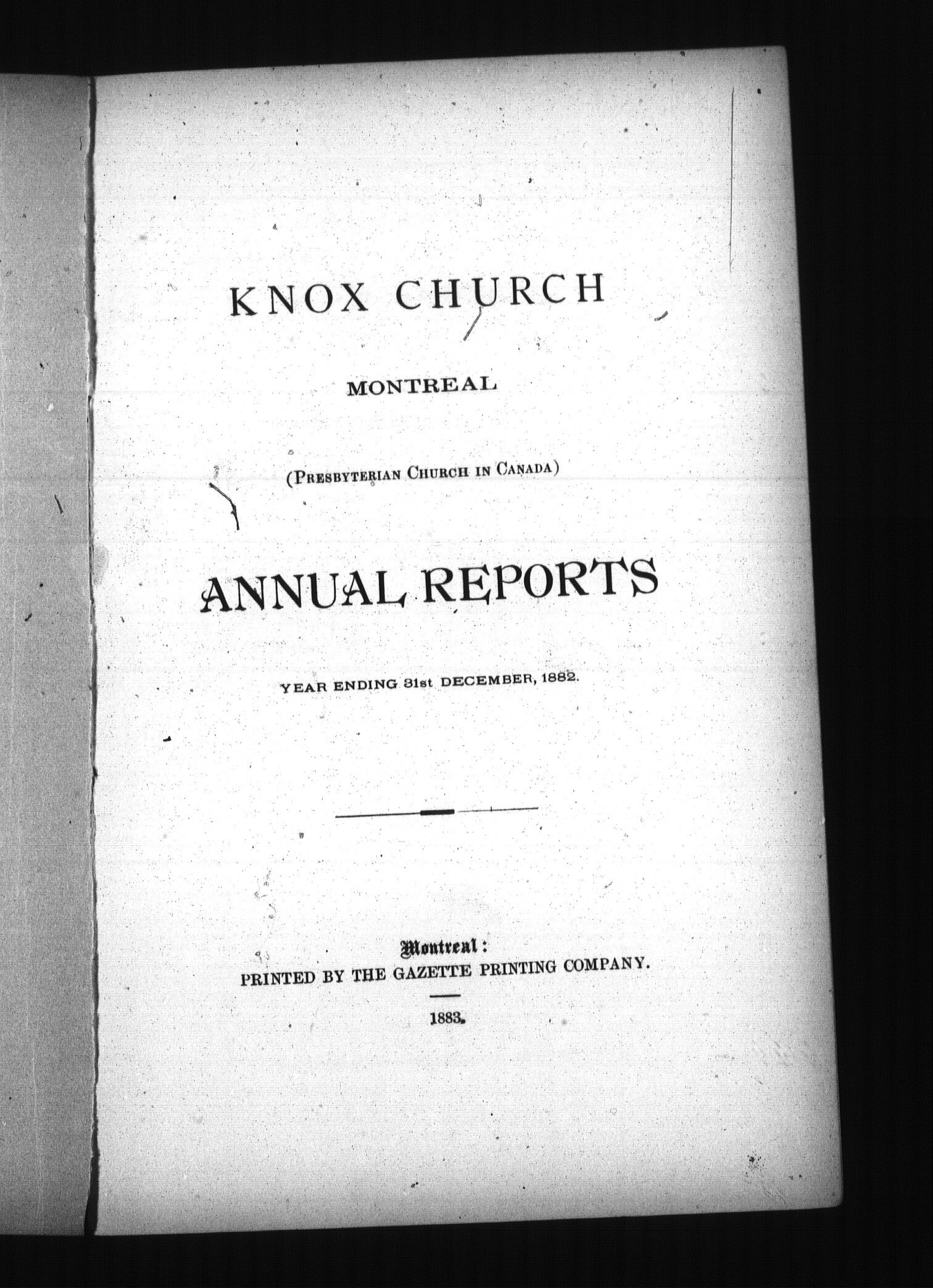 KNOX CHURCH

MONTREAL

(PRESBYTERIAN CHURCH IN CANADA)

ANNUAL REPORTS

YEAR ENDING 31st DECEMBER, 1882.

Montreal:
PRINTED BY THE GAZETTE PRINTING COMPANY.

1883.